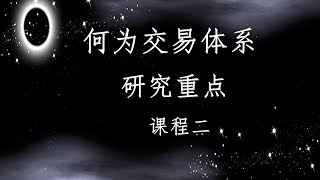 何为交易体系

研究重点

课程二